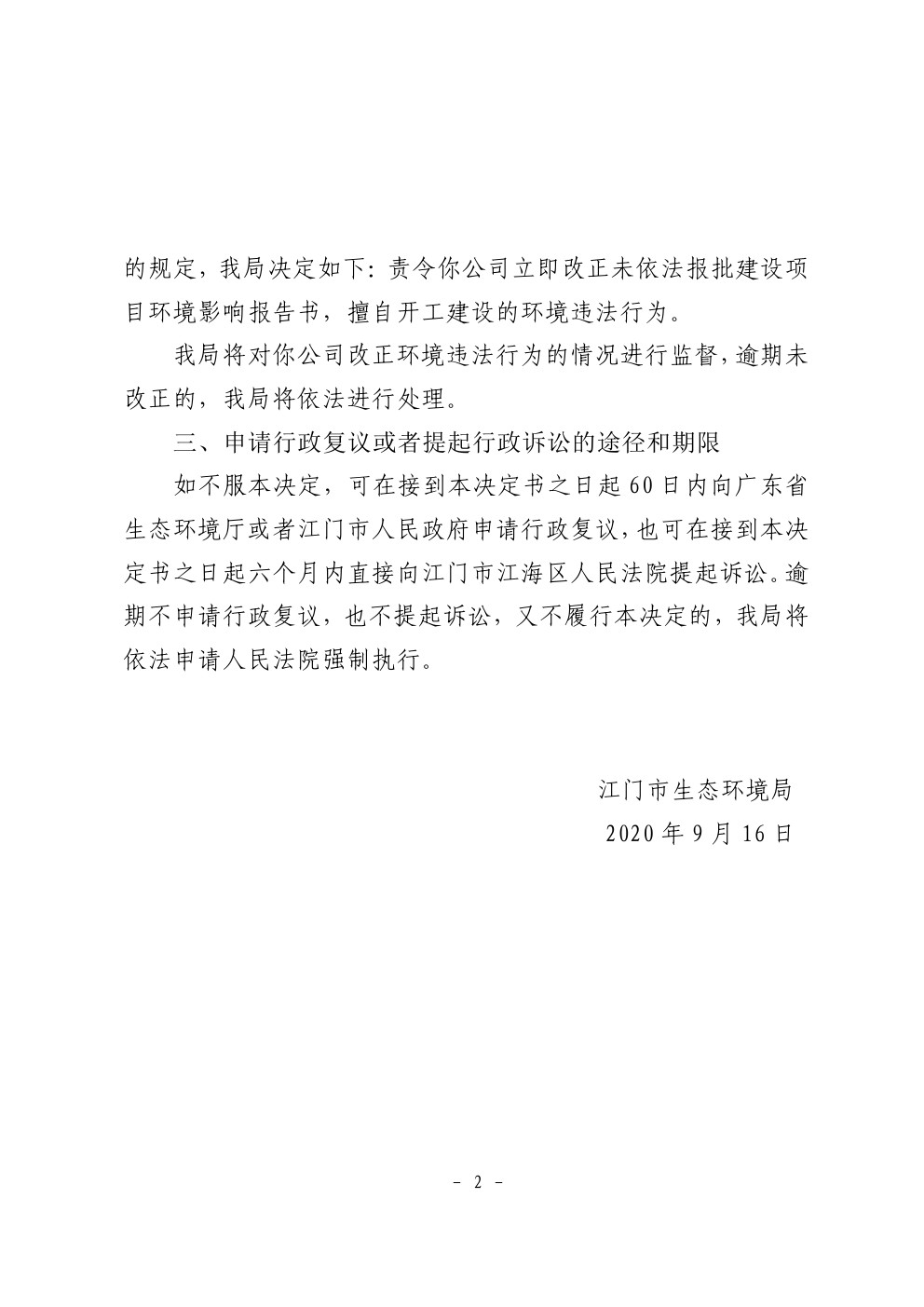 的规定，我局决定如下：责令你公司立即改正未依法报批建设项目环境影响报告书，擅自开工建设的环境违法行为。

我局将对你公司改正环境违法行为的情况进行监督，逾期未改正的，我局将依法进行处理。

三、申请行政复议或者提起行政诉讼的途径和期限

如不服本决定，可在接到本决定书之日起60日内向广东省生态环境厅或者江门市人民政府申请行政复议，也可在接到本决定书之日起六个月内直接向江门市江海区人民法院提起诉讼。逾期不申请行政复议，也不提起诉讼，又不履行本决定的，我局将依法申请人民法院强制执行。

江门市生态环境局

2020年9月16日

- 2 -